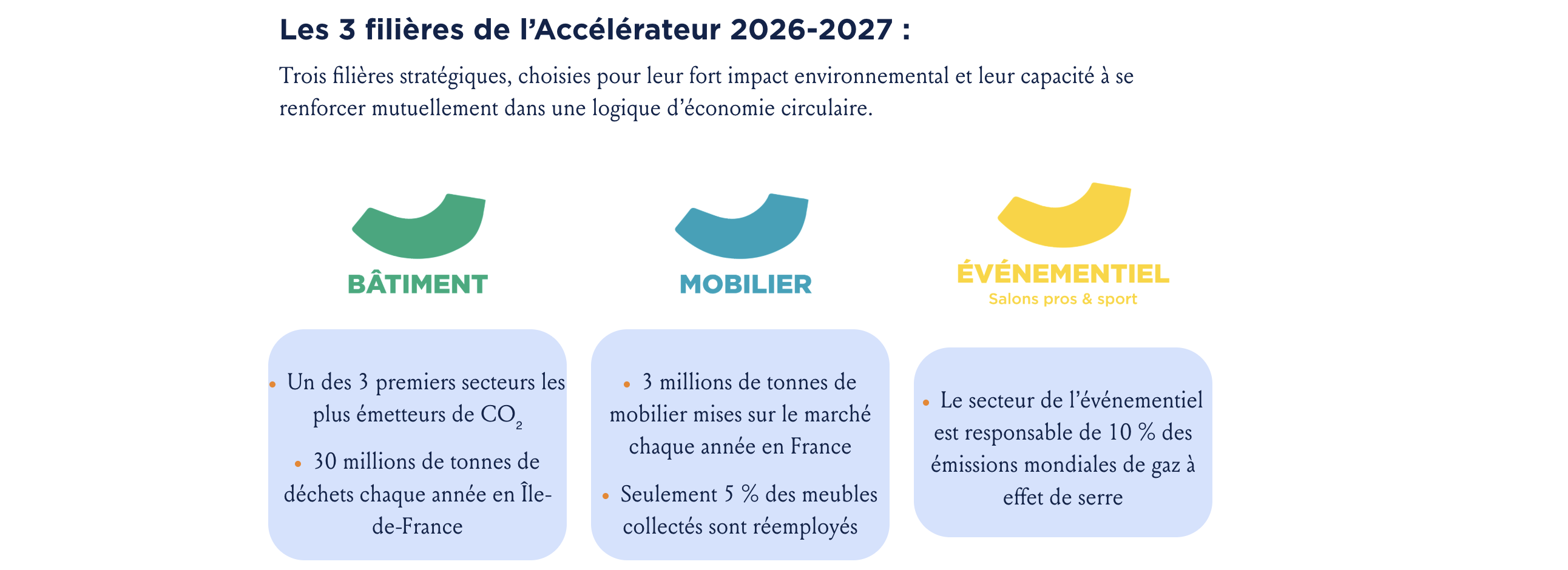 Les 3 filières de l'Accélérateur 2026-2027 :

Trois filières stratégiques, choisies pour leur fort impact environnemental et leur capacité à se renforcer mutuellement dans une logique d'économie circulaire.

BÂTIMENT

• Un des 3 premiers secteurs les plus émetteurs de $CO_2$

• 30 millions de tonnes de déchets chaque année en Île-de-France

MOBILIER

• 3 millions de tonnes de mobilier mises sur le marché chaque année en France

• Seulement 5 % des meubles collectés sont réemployés

ÉVÉNEMENTIEL
Salons pros & sport

• Le secteur de l'événementiel est responsable de 10 % des émissions mondiales de gaz à effet de serre